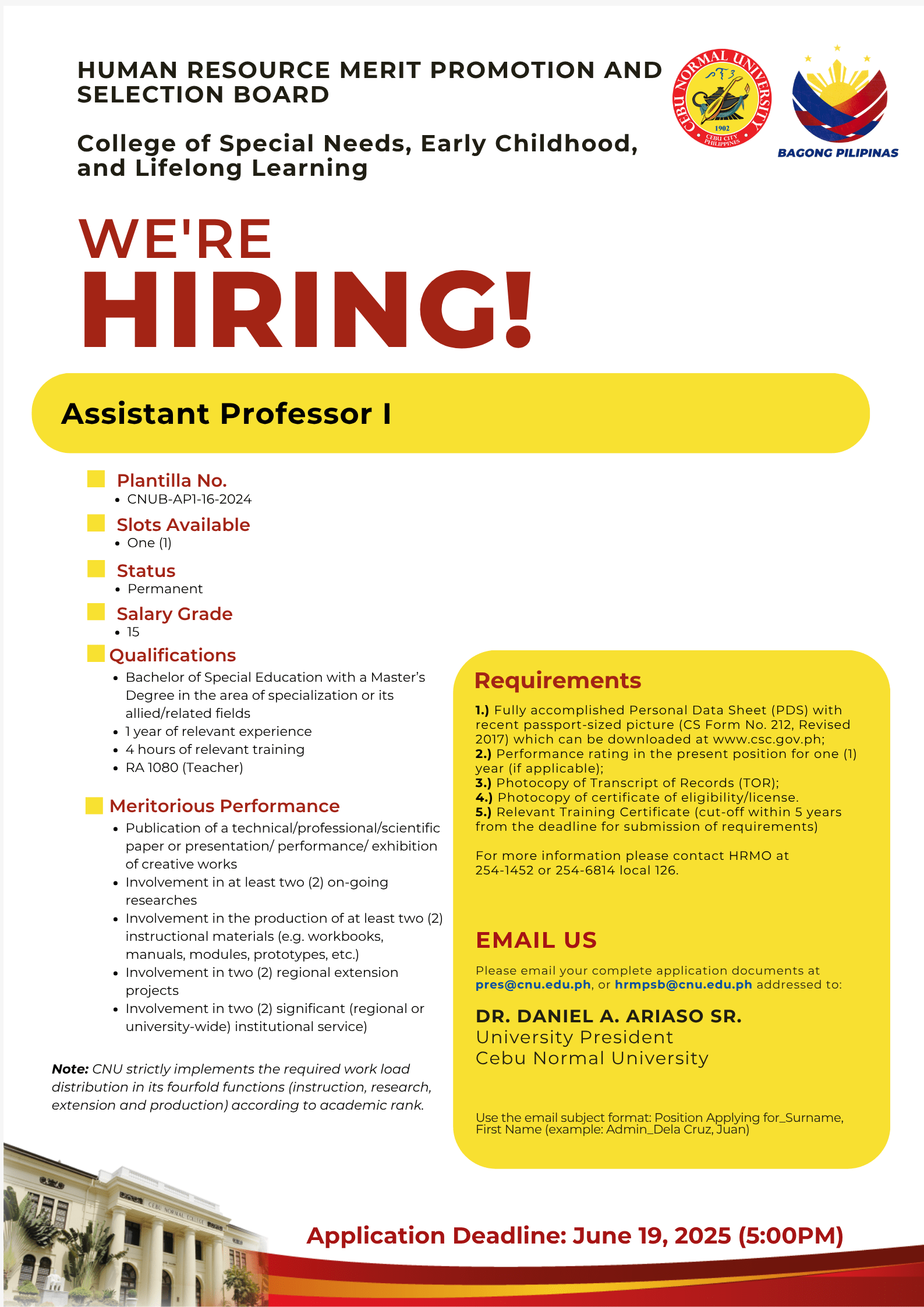 HUMAN RESOURCE MERIT PROMOTION AND SELECTION BOARD

College of Special Needs, Early Childhood, and Lifelong Learning

CEBU NORMAL UNIVERSITY 1902 CEBU CITY PHILIPPINES

BAGONG PILIPINAS

WE'RE HIRING!

Assistant Professor I

Plantilla No.
• CNUB-AP1-16-2024

Slots Available
• One (1)

Status
• Permanent

Salary Grade
• 15

Qualifications
• Bachelor of Special Education with a Master's Degree in the area of specialization or its allied/related fields
• 1 year of relevant experience
• 4 hours of relevant training
• RA 1080 (Teacher)

Meritorious Performance
• Publication of a technical/professional/scientific paper or presentation/ performance/ exhibition of creative works
• Involvement in at least two (2) on-going researches
• Involvement in the production of at least two (2) instructional materials (e.g. workbooks, manuals, modules, prototypes, etc.)
• Involvement in two (2) regional extension projects
• Involvement in two (2) significant (regional or university-wide) institutional service)

Note: CNU strictly implements the required work load distribution in its fourfold functions (instruction, research, extension and production) according to academic rank.

Requirements

1.) Fully accomplished Personal Data Sheet (PDS) with recent passport-sized picture (CS Form No. 212, Revised 2017) which can be downloaded at www.csc.gov.ph;
2.) Performance rating in the present position for one (1) year (if applicable);
3.) Photocopy of Transcript of Records (TOR);
4.) Photocopy of certificate of eligibility/license.
5.) Relevant Training Certificate (cut-off within 5 years from the deadline for submission of requirements)

For more information please contact HRMO at 254-1452 or 254-6814 local 126.

EMAIL US

Please email your complete application documents at pres@cnu.edu.ph, or hrmpsb@cnu.edu.ph addressed to:

DR. DANIEL A. ARIASO SR.
University President
Cebu Normal University

Use the email subject format: Position Applying for_Surname, First Name (example: Admin_Dela Cruz, Juan)

CEBU NORMAL COLLEGE

Application Deadline: June 19, 2025 (5:00PM)